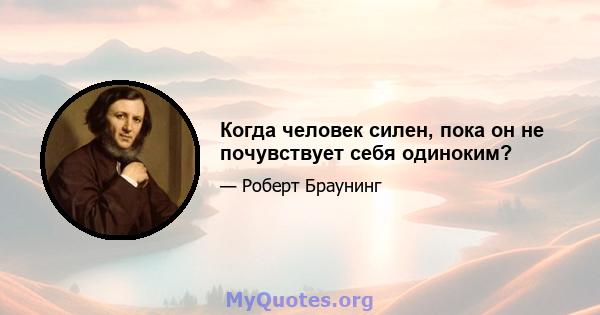 Когда человек силен, пока он не почувствует себя одиноким?

— Роберт Браунинг

MyQuotes.org